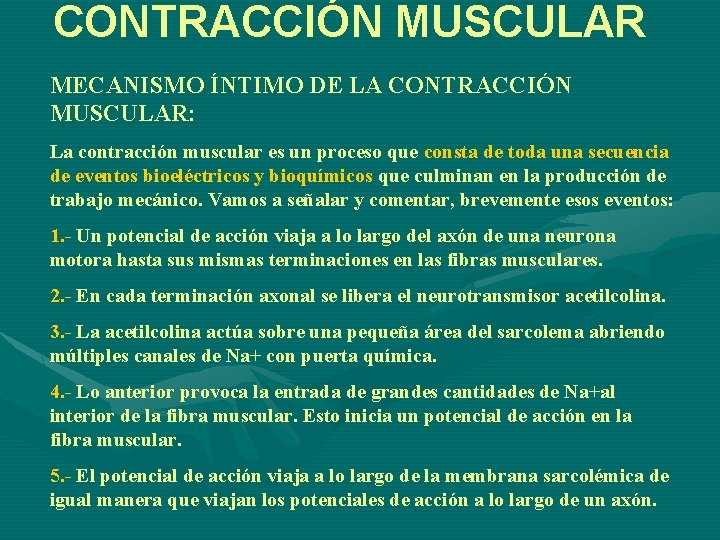 CONTRACCIÓN MUSCULAR

MECANISMO ÍNTIMO DE LA CONTRACCIÓN MUSCULAR:

La contracción muscular es un proceso que consta de toda una secuencia de eventos bioeléctricos y bioquímicos que culminan en la producción de trabajo mecánico. Vamos a señalar y comentar, brevemente esos eventos:

1.- Un potencial de acción viaja a lo largo del axón de una neurona motora hasta sus mismas terminaciones en las fibras musculares.

2.- En cada terminación axonal se libera el neurotransmisor acetilcolina.

3.- La acetilcolina actúa sobre una pequeña área del sarcolema abriendo múltiples canales de Na+ con puerta química.

4.- Lo anterior provoca la entrada de grandes cantidades de Na+al interior de la fibra muscular. Esto inicia un potencial de acción en la fibra muscular.

5.- El potencial de acción viaja a lo largo de la membrana sarcolémica de igual manera que viajan los potenciales de acción a lo largo de un axón.